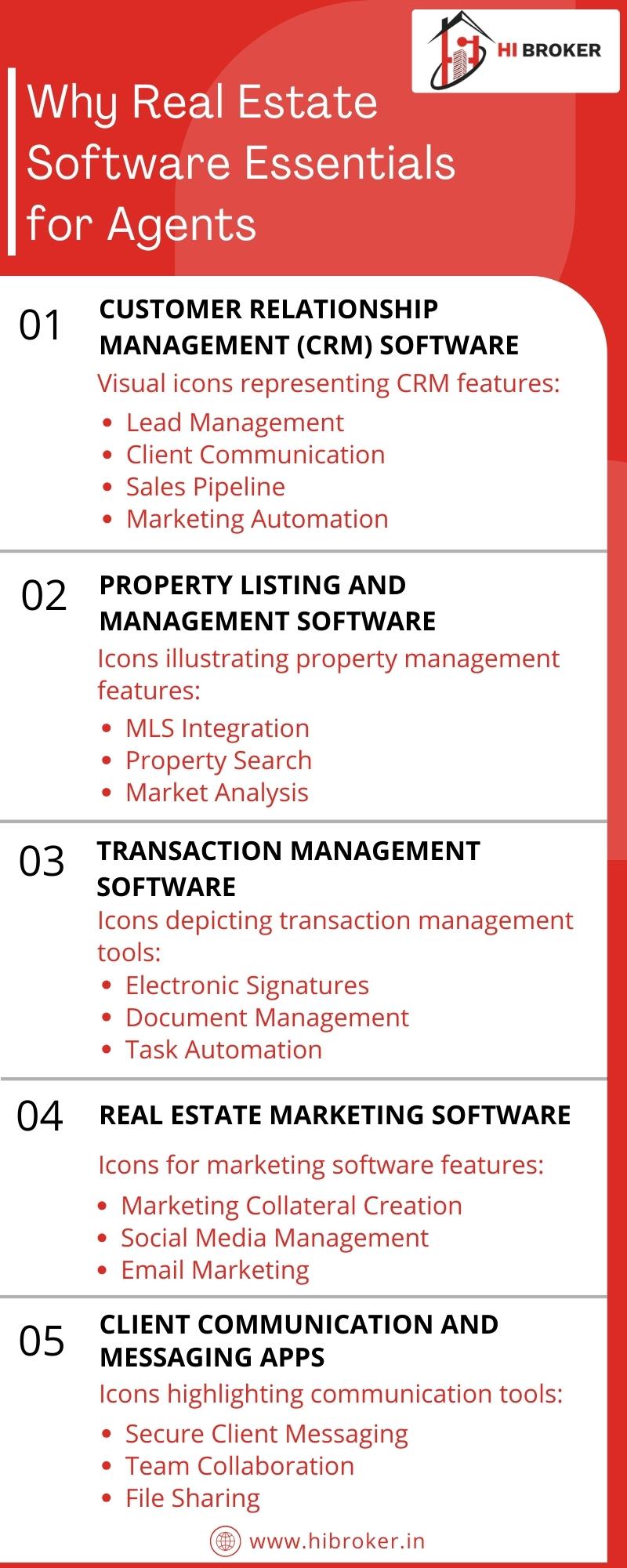 HI BROKER

Why Real Estate Software Essentials for Agents

01 CUSTOMER RELATIONSHIP MANAGEMENT (CRM) SOFTWARE

Visual icons representing CRM features:

- Lead Management
- Client Communication
- Sales Pipeline
- Marketing Automation

02 PROPERTY LISTING AND MANAGEMENT SOFTWARE

Icons illustrating property management features:

- MLS Integration
- Property Search
- Market Analysis

03 TRANSACTION MANAGEMENT SOFTWARE

Icons depicting transaction management tools:

- Electronic Signatures
- Document Management
- Task Automation

04 REAL ESTATE MARKETING SOFTWARE

Icons for marketing software features:

- Marketing Collateral Creation
- Social Media Management
- Email Marketing

05 CLIENT COMMUNICATION AND MESSAGING APPS

Icons highlighting communication tools:

- Secure Client Messaging
- Team Collaboration
- File Sharing

www.hibroker.in